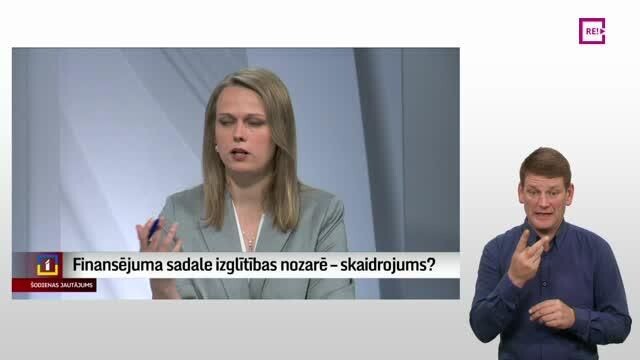 RE!

1

Finansējuma sadale izglītības nozarē – skaidrojums?

ŠODIENAS JAUTĀJUMS